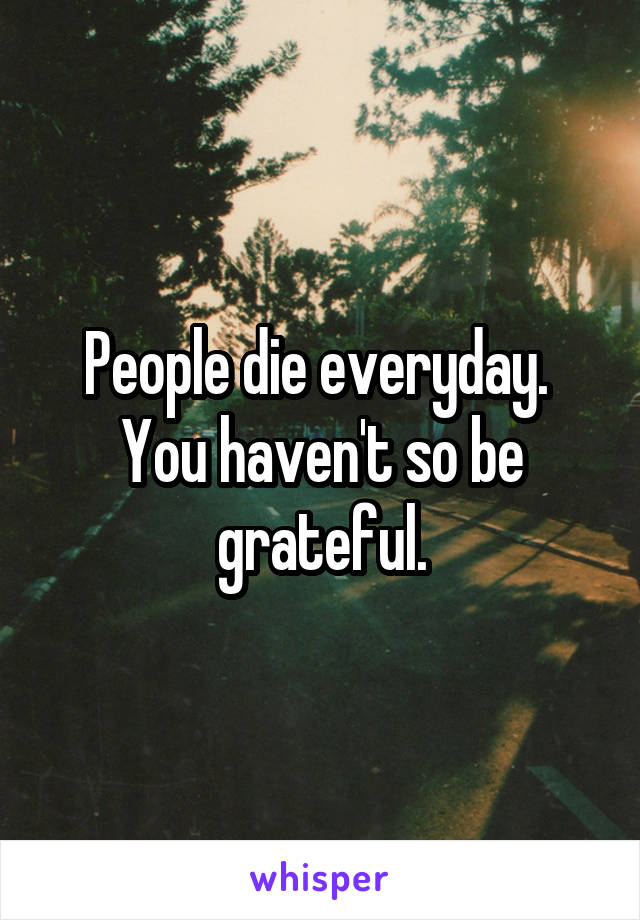 People die everyday. You haven't so be grateful.

whisper